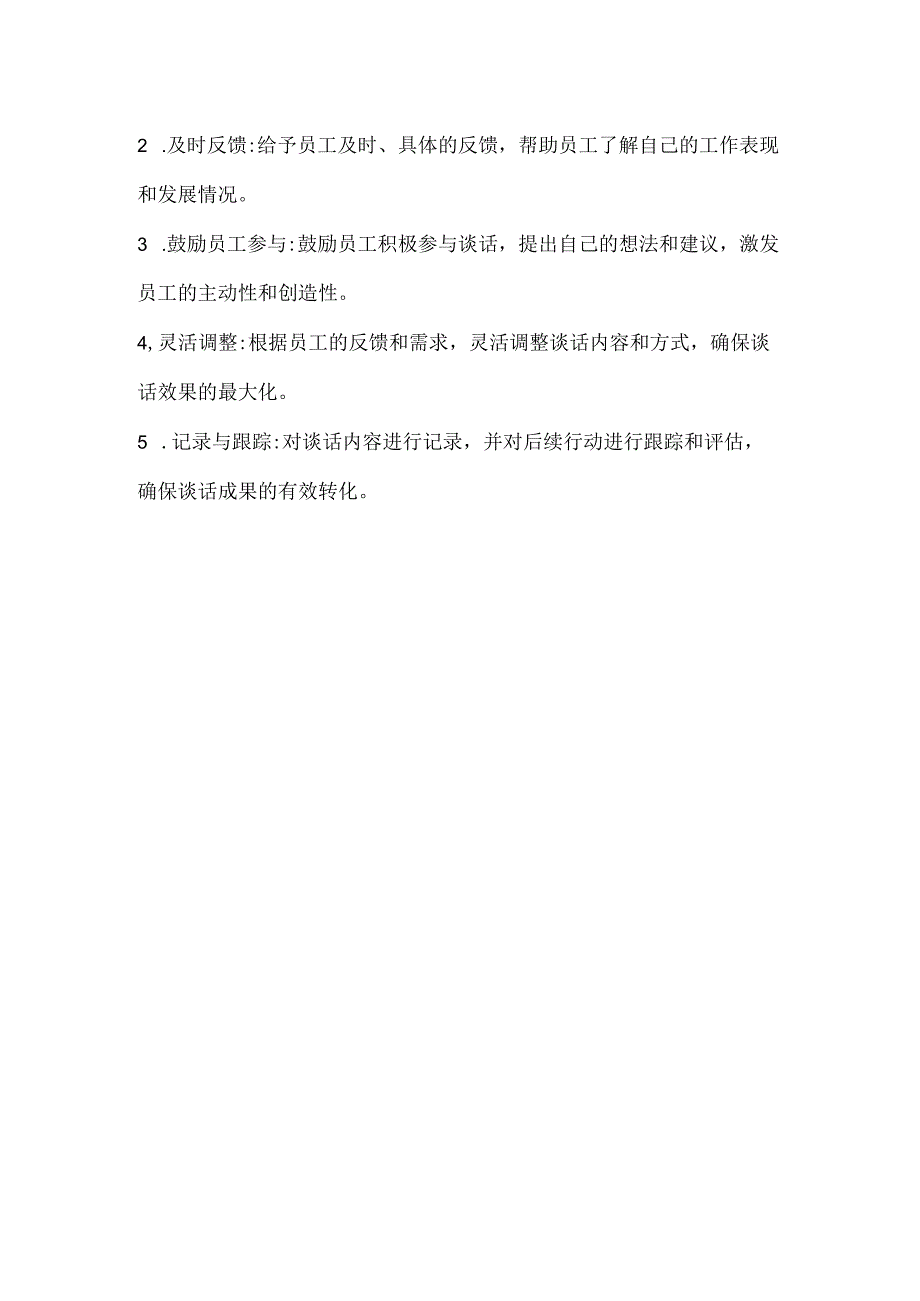 2 .及时反馈:给予员工及时、具体的反馈，帮助员工了解自己的工作表现和发展情况。

3 .鼓励员工参与:鼓励员工积极参与谈话，提出自己的想法和建议，激发员工的主动性和创造性。

4,灵活调整:根据员工的反馈和需求，灵活调整谈话内容和方式，确保谈话效果的最大化。

5 .记录与跟踪:对谈话内容进行记录，并对后续行动进行跟踪和评估，确保谈话成果的有效转化。